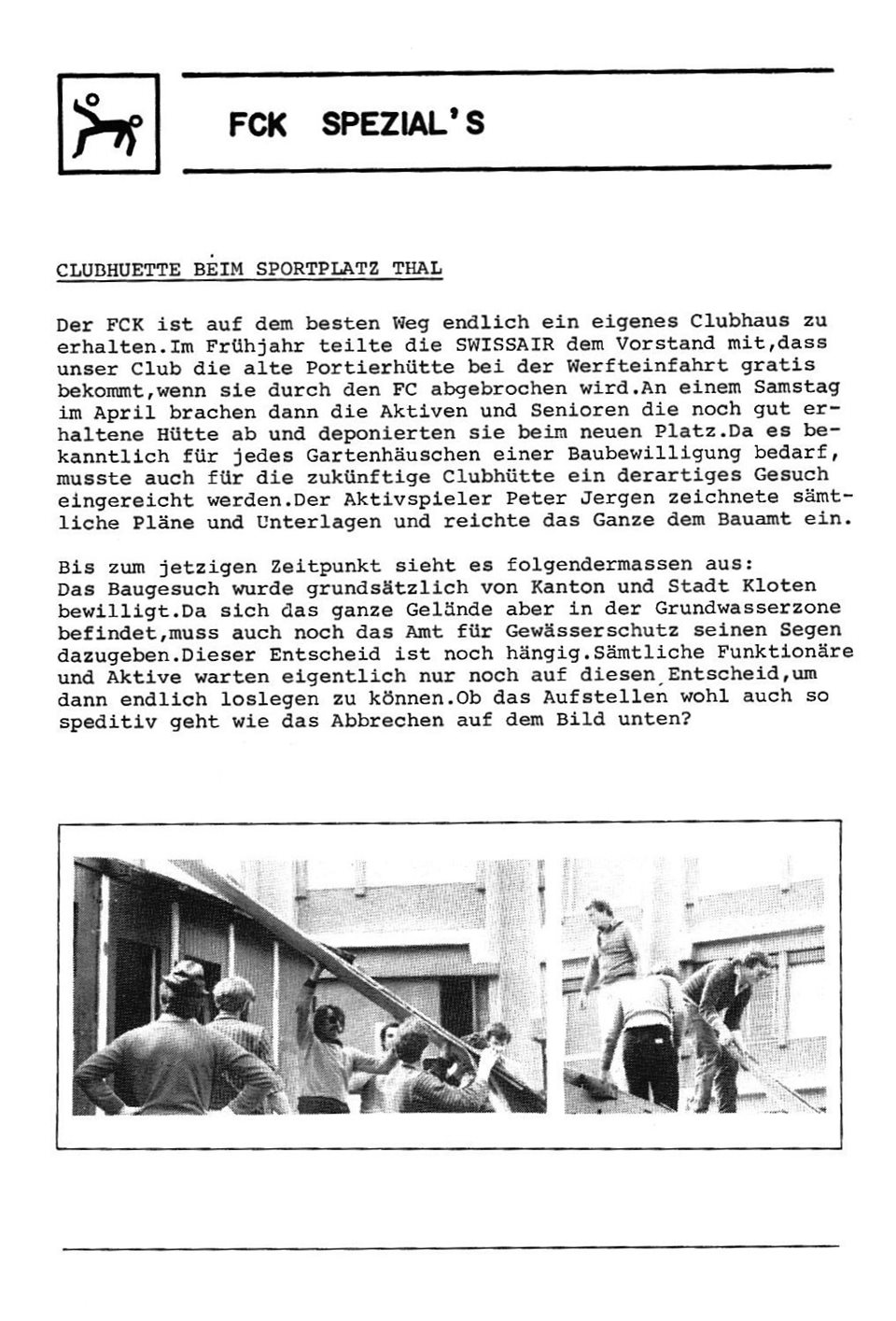 FCK SPEZIAL'S

CLUBHUETTE BEIM SPORTPLATZ THAL

Der FCK ist auf dem besten Weg endlich ein eigenes Clubhaus zu erhalten.Im Frühjahr teilte die SWISSAIR dem Vorstand mit,dass unser Club die alte Portierhütte bei der Werfteinfahrt gratis bekommt,wenn sie durch den FC abgebrochen wird.An einem Samstag im April brachen dann die Aktiven und Senioren die noch gut erhaltene Hütte ab und deponierten sie beim neuen Platz.Da es bekanntlich für jedes Gartenhäuschen einer Baubewilligung bedarf, musste auch für die zukünftige Clubhütte ein derartiges Gesuch eingereicht werden.Der Aktivspieler Peter Jergen zeichnete sämtliche Pläne und Unterlagen und reichte das Ganze dem Bauamt ein.

Bis zum jetzigen Zeitpunkt sieht es folgendermassen aus:
Das Baugesuch wurde grundsätzlich von Kanton und Stadt Kloten bewilligt.Da sich das ganze Gelände aber in der Grundwasserzone befindet,muss auch noch das Amt für Gewässerschutz seinen Segen dazugeben.Dieser Entscheid ist noch hängig.Sämtliche Funktionäre und Aktive warten eigentlich nur noch auf diesen Entscheid,um dann endlich loslegen zu können.Ob das Aufstellen wohl auch so speditiv geht wie das Abbrechen auf dem Bild unten?